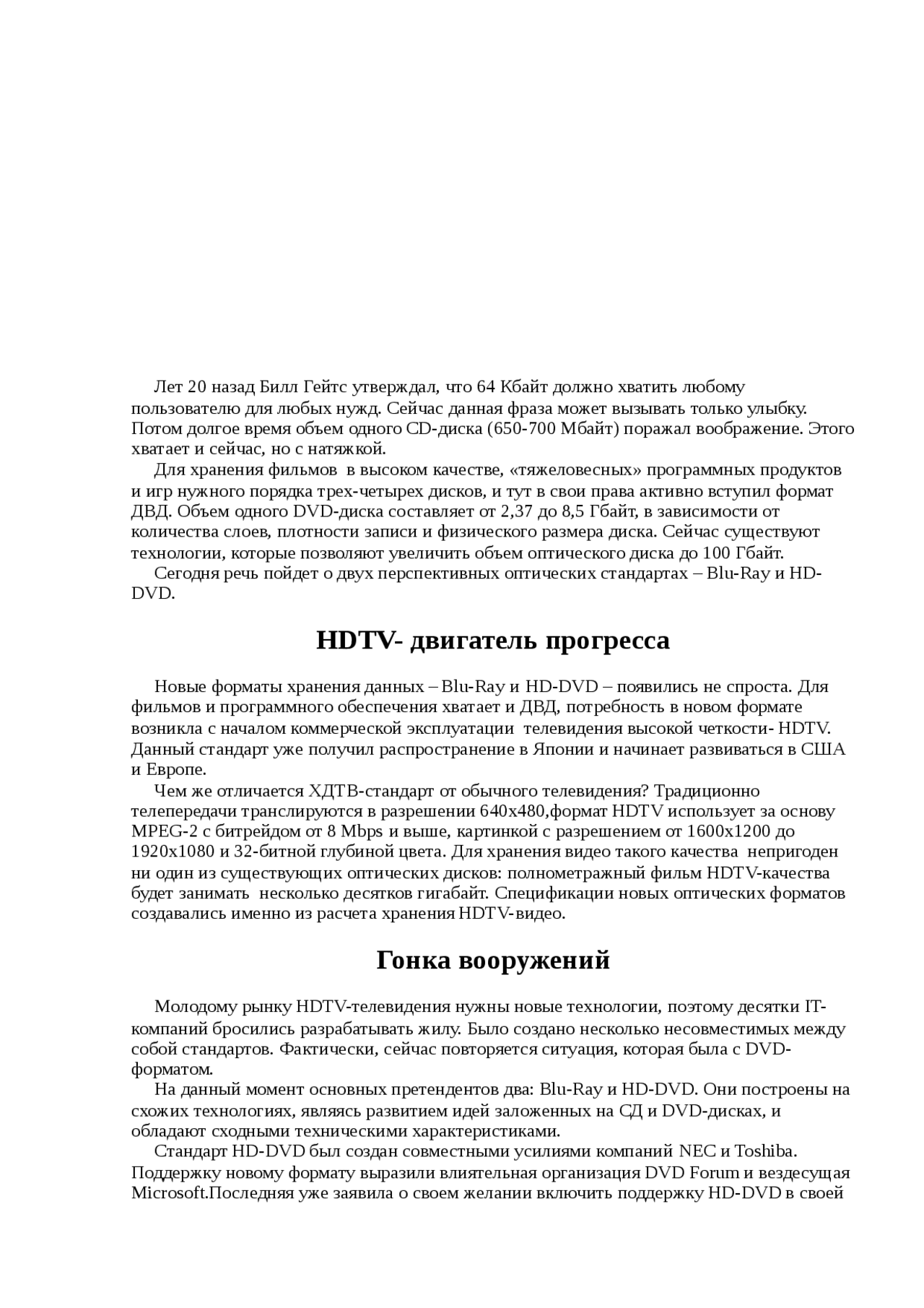 Лет 20 назад Билл Гейтс утверждал, что 64 Кбайт должно хватить любому пользователю для любых нужд. Сейчас данная фраза может вызывать только улыбку. Потом долгое время объем одного CD-диска (650-700 Мбайт) поражал воображение. Этого хватает и сейчас, но с натяжкой.

Для хранения фильмов в высоком качестве, «тяжеловесных» программных продуктов и игр нужного порядка трех-четырех дисков, и тут в свои права активно вступил формат ДВД. Объем одного DVD-диска составляет от 2,37 до 8,5 Гбайт, в зависимости от количества слоев, плотности записи и физического размера диска. Сейчас существуют технологии, которые позволяют увеличить объем оптического диска до 100 Гбайт.

Сегодня речь пойдет о двух перспективных оптических стандартах – Blu-Ray и HD-DVD.

HDTV- двигатель прогресса

Новые форматы хранения данных – Blu-Ray и HD-DVD – появились не спроста. Для фильмов и программного обеспечения хватает и ДВД, потребность в новом формате возникла с началом коммерческой эксплуатации телевидения высокой четкости- HDTV. Данный стандарт уже получил распространение в Японии и начинает развиваться в США и Европе.

Чем же отличается ХДТВ-стандарт от обычного телевидения? Традиционно телепередачи транслируются в разрешении 640x480,формат HDTV использует за основу MPEG-2 с битрейдом от 8 Mbps и выше, картинкой с разрешением от 1600x1200 до 1920x1080 и 32-битной глубиной цвета. Для хранения видео такого качества непригоден ни один из существующих оптических дисков: полнометражный фильм HDTV-качества будет занимать несколько десятков гигабайт. Спецификации новых оптических форматов создавались именно из расчета хранения HDTV-видео.

Гонка вооружений

Молодому рынку HDTV-телевидения нужны новые технологии, поэтому десятки IT-компаний бросились разрабатывать жилу. Было создано несколько несовместимых между собой стандартов. Фактически, сейчас повторяется ситуация, которая была с DVD-форматом.

На данный момент основных претендентов два: Blu-Ray и HD-DVD. Они построены на схожих технологиях, являясь развитием идей заложенных на СД и DVD-дисках, и обладают сходными техническими характеристиками.

Стандарт HD-DVD был создан совместными усилиями компаний NEC и Toshiba. Поддержку новому формату выразили влиятельная организация DVD Forum и вездесущая Microsoft.Последняя уже заявила о своем желании включить поддержку HD-DVD в своей